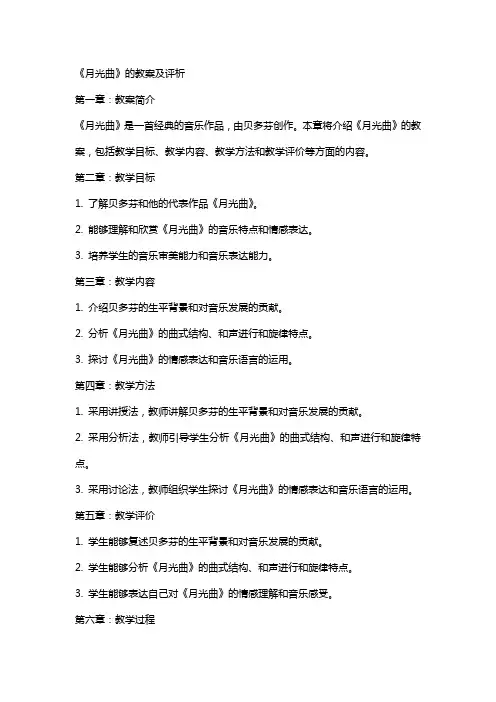 《月光曲》的教案及评析

第一章：教案简介

《月光曲》是一首经典的音乐作品，由贝多芬创作。本章将介绍《月光曲》的教案，包括教学目标、教学内容、教学方法和教学评价等方面的内容。

第二章：教学目标

1. 了解贝多芬和他的代表作品《月光曲》。

2. 能够理解和欣赏《月光曲》的音乐特点和情感表达。

3. 培养学生的音乐审美能力和音乐表达能力。

第三章：教学内容

1. 介绍贝多芬的生平背景和对音乐发展的贡献。

2. 分析《月光曲》的曲式结构、和声进行和旋律特点。

3. 探讨《月光曲》的情感表达和音乐语言的运用。

第四章：教学方法

1. 采用讲授法，教师讲解贝多芬的生平背景和对音乐发展的贡献。

2. 采用分析法，教师引导学生分析《月光曲》的曲式结构、和声进行和旋律特点。

3. 采用讨论法，教师组织学生探讨《月光曲》的情感表达和音乐语言的运用。

第五章：教学评价

1. 学生能够复述贝多芬的生平背景和对音乐发展的贡献。

2. 学生能够分析《月光曲》的曲式结构、和声进行和旋律特点。

3. 学生能够表达自己对《月光曲》的情感理解和音乐感受。

第六章：教学过程